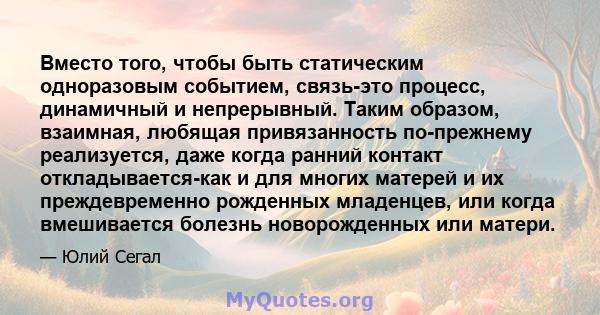 Вместо того, чтобы быть статическим одноразовым событием, связь-это процесс, динамичный и непрерывный. Таким образом, взаимная, любящая привязанность по-прежнему реализуется, даже когда ранний контакт откладывается-как и для многих матерей и их преждевременно рожденных младенцев, или когда вмешивается болезнь новорожденных или матери.

— Юлий Сегал

MyQuotes.org